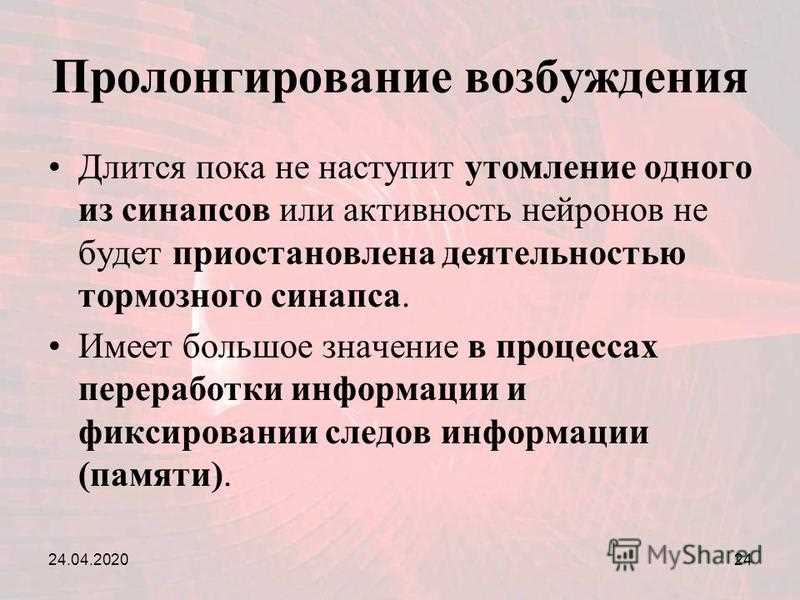 Пролонгирование возбуждения

• Длится пока не наступит утомление одного из синапсов или активность нейронов не будет приостановлена деятельностью тормозного синапса.

• Имеет большое значение в процессах переработки информации и фиксировании следов информации (памяти).

24.04.2020

MyShared

24